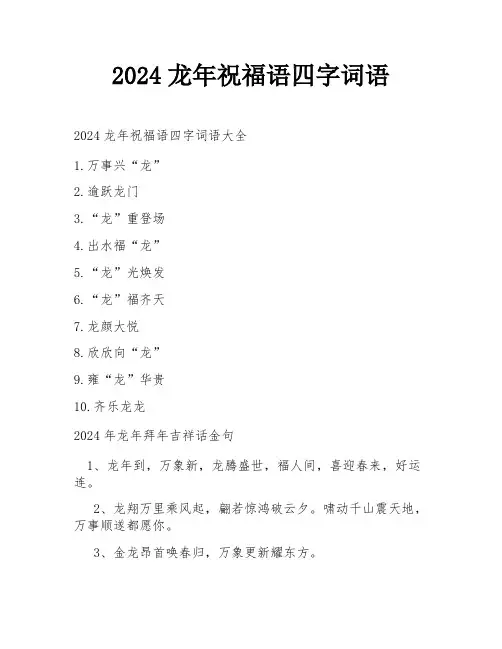 2024 龙年祝福语四字词语

2024 龙年祝福语四字词语大全

1. 万事兴“龙”

2. 逾跃龙门

3. “龙”重登场

4. 出水福“龙”

5. “龙”光焕发

6. “龙”福齐天

7. 龙颜大悦

8. 欣欣向“龙”

9. 雍“龙”华贵

10. 齐乐龙龙

2024 年龙年拜年吉祥话金句

1、龙年到，万象新，龙腾盛世，福人间，喜迎春来，好运连。

2、龙翔万里乘风起，翩若惊鸿破云夕。啸动千山震天地，万事顺遂都愿你。

3、金龙昂首唤春归，万象更新耀东方。